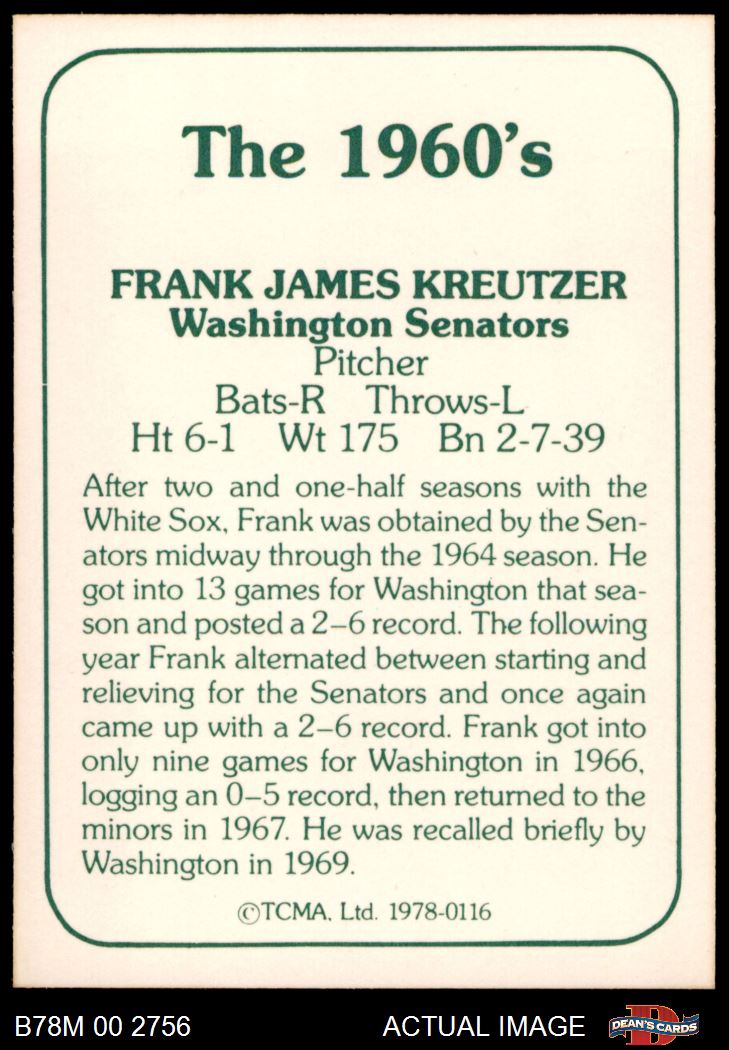 The 1960's

FRANK JAMES KREUTZER
Washington Senators
Pitcher
Bats-R Throws-L
Ht 6-1 Wt 175 Bn 2-7-39

After two and one-half seasons with the White Sox, Frank was obtained by the Senators midway through the 1964 season. He got into 13 games for Washington that season and posted a 2–6 record. The following year Frank alternated between starting and relieving for the Senators and once again came up with a 2–6 record. Frank got into only nine games for Washington in 1966, logging an 0–5 record, then returned to the minors in 1967. He was recalled briefly by Washington in 1969.

©TCMA, Ltd. 1978-0116

B78M 00 2756 ACTUAL IMAGE DEAN'S CARDS